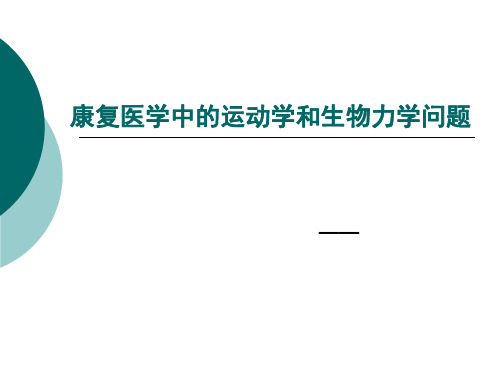 康复医学中的运动学和生物力学问题

—